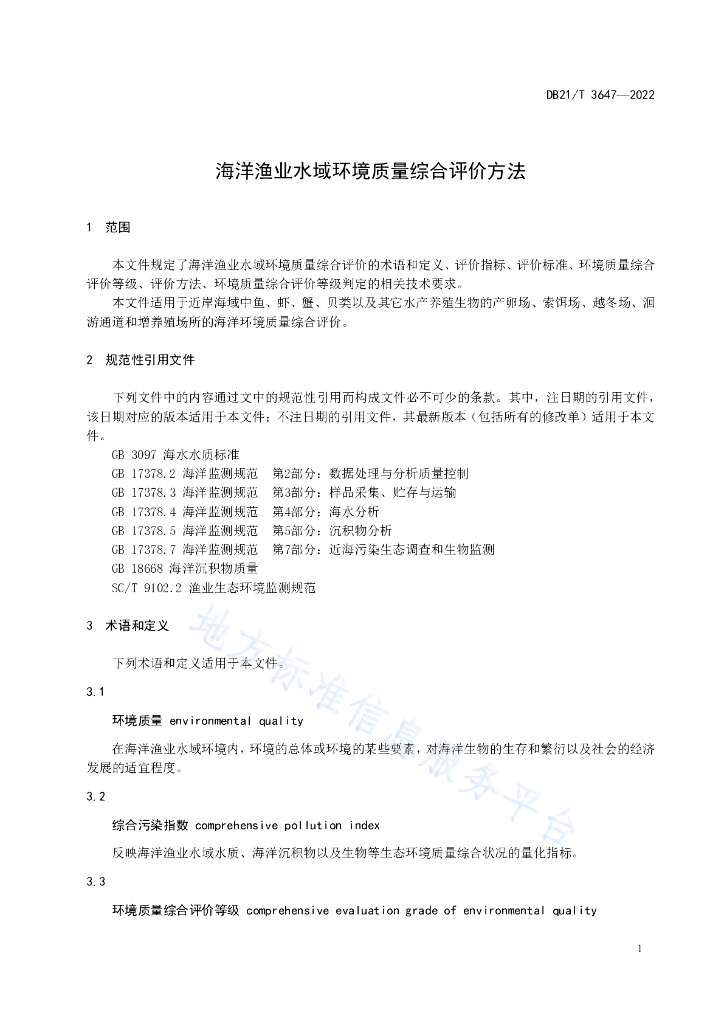 DB21/T 3647—2022

海洋渔业水域环境质量综合评价方法

1 范围

本文件规定了海洋渔业水域环境质量综合评价的术语和定义、评价指标、评价标准、环境质量综合评价等级、评价方法、环境质量综合评价等级判定的相关技术要求。

本文件适用于近岸海域中鱼、虾、蟹、贝类以及其它水产养殖生物的产卵场、索饵场、越冬场、洄游通道和增养殖场所的海洋环境质量综合评价。

2 规范性引用文件

下列文件中的内容通过文中的规范性引用而构成文件必不可少的条款。其中，注日期的引用文件，该日期对应的版本适用于本文件；不注日期的引用文件，其最新版本（包括所有的修改单）适用于本文件。

GB 3097 海水水质标准
GB 17378.2 海洋监测规范 第2部分：数据处理与分析质量控制
GB 17378.3 海洋监测规范 第3部分：样品采集、贮存与运输
GB 17378.4 海洋监测规范 第4部分：海水分析
GB 17378.5 海洋监测规范 第5部分：沉积物分析
GB 17378.7 海洋监测规范 第7部分：近海污染生态调查和生物监测
GB 18668 海洋沉积物质量
SC/T 9102.2 渔业生态环境监测规范

3 术语和定义

下列术语和定义适用于本文件。

3.1

环境质量 environmental quality

在海洋渔业水域环境内，环境的总体或环境的某些要素，对海洋生物的生存和繁衍以及社会的经济发展的适宜程度。

3.2

综合污染指数 comprehensive pollution index

反映海洋渔业水域水质、海洋沉积物以及生物等生态环境质量综合状况的量化指标。

3.3

环境质量综合评价等级 comprehensive evaluation grade of environmental quality

地方标准信息服务平台

1